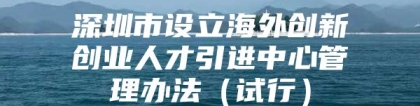 深圳市设立海外创新创业人才引进中心管理办法（试行）